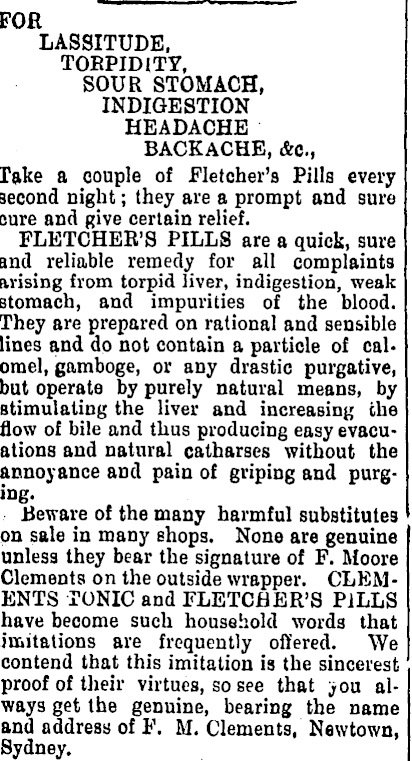 FOR
LASSITUDE,
TORPIDITY,
SOUR STOMACH,
INDIGESTION
HEADACHE
BACKACHE, &c.,

Take a couple of Fletcher's Pills every second night; they are a prompt and sure cure and give certain relief.

FLETCHER'S PILLS are a quick, sure and reliable remedy for all complaints arising from torpid liver, indigestion, weak stomach, and impurities of the blood. They are prepared on rational and sensible lines and do not contain a particle of calomel, gamboge, or any drastic purgative, but operate by purely natural means, by stimulating the liver and increasing the flow of bile and thus producing easy evacuations and natural catharses without the annoyance and pain of griping and purging.

Beware of the many harmful substitutes on sale in many shops. None are genuine unless they bear the signature of F. Moore Clements on the outside wrapper. CLEMENTS TONIC and FLETCHER'S PILLS have become such household words that imitations are frequently offered. We contend that this imitation is the sincerest proof of their virtues, so see that you always get the genuine, bearing the name and address of F. M. Clements, Newtown, Sydney.